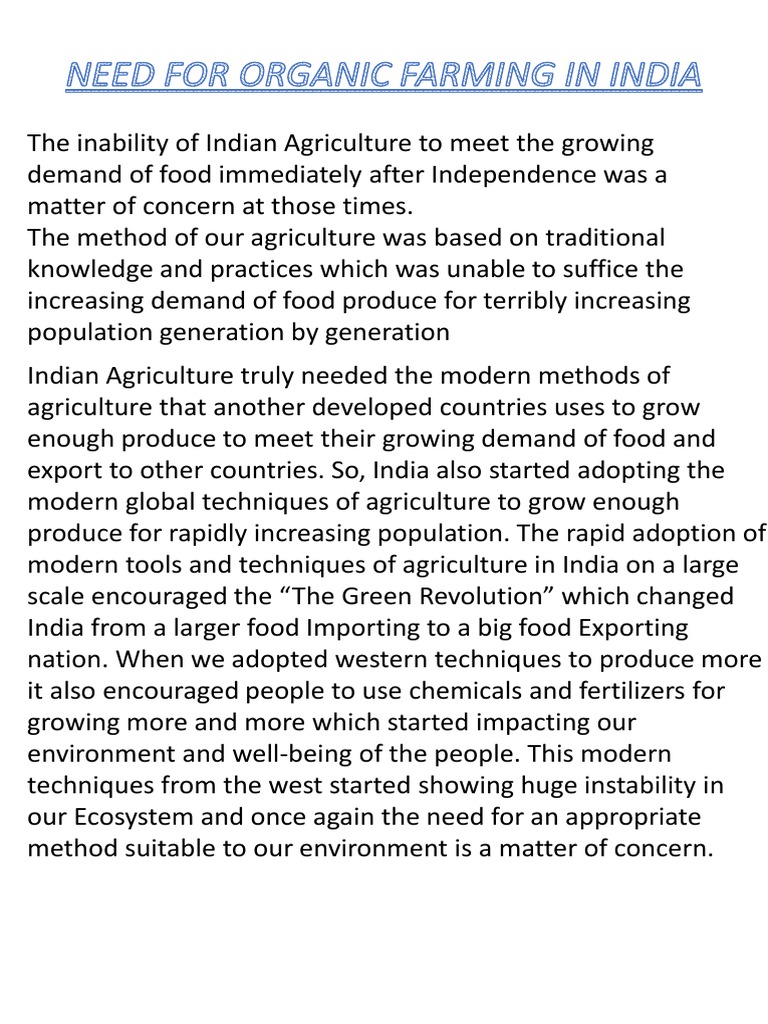 NEED FOR ORGANIC FARMING IN INDIA

The inability of Indian Agriculture to meet the growing demand of food immediately after Independence was a matter of concern at those times.
The method of our agriculture was based on traditional knowledge and practices which was unable to suffice the increasing demand of food produce for terribly increasing population generation by generation

Indian Agriculture truly needed the modern methods of agriculture that another developed countries uses to grow enough produce to meet their growing demand of food and export to other countries. So, India also started adopting the modern global techniques of agriculture to grow enough produce for rapidly increasing population. The rapid adoption of modern tools and techniques of agriculture in India on a large scale encouraged the “The Green Revolution” which changed India from a larger food Importing to a big food Exporting nation. When we adopted western techniques to produce more it also encouraged people to use chemicals and fertilizers for growing more and more which started impacting our environment and well-being of the people. This modern techniques from the west started showing huge instability in our Ecosystem and once again the need for an appropriate method suitable to our environment is a matter of concern.